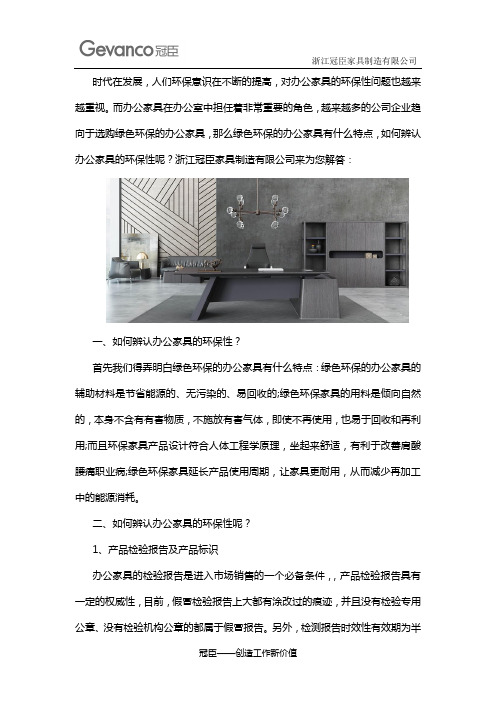 Gevanco冠臣

浙江冠臣家具制造有限公司

时代在发展，人们环保意识在不断的提高，对办公家具的环保性问题也越来越重视。而办公家具在办公室中担任着非常重要的角色，越来越多的公司企业趋向于选购绿色环保的办公家具，那么绿色环保的办公家具有什么特点，如何辨认办公家具的环保性呢？浙江冠臣家具制造有限公司来为您解答：

一、如何辨认办公家具的环保性？

首先我们得弄明白绿色环保的办公家具有什么特点：绿色环保的办公家具的辅助材料是节省能源的、无污染的、易回收的;绿色环保家具的用料是倾向自然的，本身不含有有害物质，不施放有害气体，即使不再使用，也易于回收和再利用;而且环保家具产品设计符合人体工程学原理，坐起来舒适，有利于改善肩酸腰痛职业病;绿色环保家具延长产品使用周期，让家具更耐用，从而减少再加工中的能源消耗。

二、如何辨认办公家具的环保性呢？

1、产品检验报告及产品标识

办公家具的检验报告是进入市场销售的一个必备条件，，产品检验报告具有一定的权威性，目前，假冒检验报告上大都有涂改过的痕迹，并且没有检验专用公章、没有检验机构公章的都属于假冒报告。另外，检测报告时效性有效期为半

冠臣——创造工作新价值